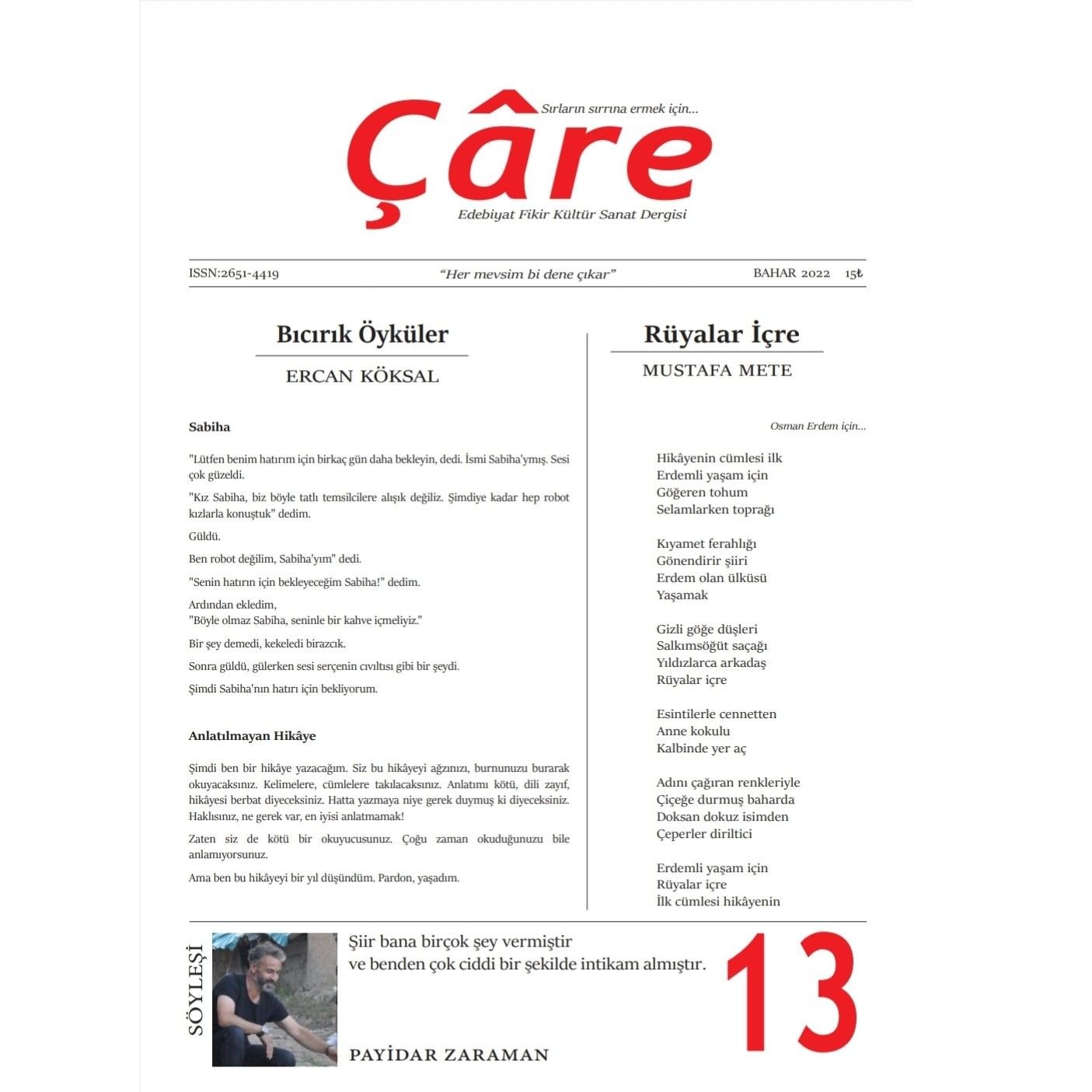 Sırların sırrına ermek için...

Çâre

Edebiyat Fikir Kültür Sanat Dergisi

ISSN:2651-4419 "Her mevsim bi dene çıkar" BAHAR 2022 15₺

Bıcırık Öyküler

ERCAN KÖKSAL

Sabiha

"Lütfen benim hatırım için birkaç gün daha bekleyin, dedi. İsmi Sabiha'ymış. Sesi çok güzeldi.

"Kız Sabiha, biz böyle tatlı temsilcilere alışık değiliz. Şimdiye kadar hep robot kızlarla konuştuk" dedim.

Güldü.

Ben robot değilim, Sabiha'yım" dedi.

"Senin hatırın için bekleyeceğim Sabiha!" dedim.

Ardından ekledim,
"Böyle olmaz Sabiha, seninle bir kahve içmeliyiz."

Bir şey demedi, kekeledi birazcık.

Sonra güldü, gülerken sesi serçenin cıvıltısı gibi bir şeydi.

Şimdi Sabiha'nın hatırı için bekliyorum.

Anlatılmayan Hikâye

Şimdi ben bir hikâye yazacağım. Siz bu hikâyeyi ağzınızı, burnunuzu burarak okuyacaksınız. Kelimelere, cümlelere takılacaksınız. Anlatımı kötü, dili zayıf, hikâyesi berbat diyeceksiniz. Hatta yazmaya niye gerek duymuş ki diyeceksiniz. Haklısınız, ne gerek var, en iyisi anlatmamak!

Zaten siz de kötü bir okuyucusunuz. Çoğu zaman okuduğunuzu bile anlamıyorsunuz.

Ama ben bu hikâyeyi bir yıl düşündüm. Pardon, yaşadım.

Rüyalar İçre

MUSTAFA METE

Osman Erdem için...

Hikâyenin cümlesi ilk
Erdemli yaşam için
Göğeren tohum
Selamlarken toprağı

Kıyamet ferahlığı
Gönendirir şiiri
Erdem olan ülküsü
Yaşamak

Gizli göğe düşleri
Salkımsöğüt saçağı
Yıldızlarca arkadaş
Rüyalar içre

Esintilerle cennetten
Anne kokulu
Kalbinde yer aç

Adını çağıran renkleriyle
Çiçeğe durmuş baharda
Doksan dokuz isimden
Çeperler diriltici

Erdemli yaşam için
Rüyalar içre
İlk cümlesi hikâyenin

SÖYLEŞİ

Şiir bana birçok şey vermiştir
ve benden çok ciddi bir şekilde intikam almıştır.

PAYİDAR ZARAMAN

13